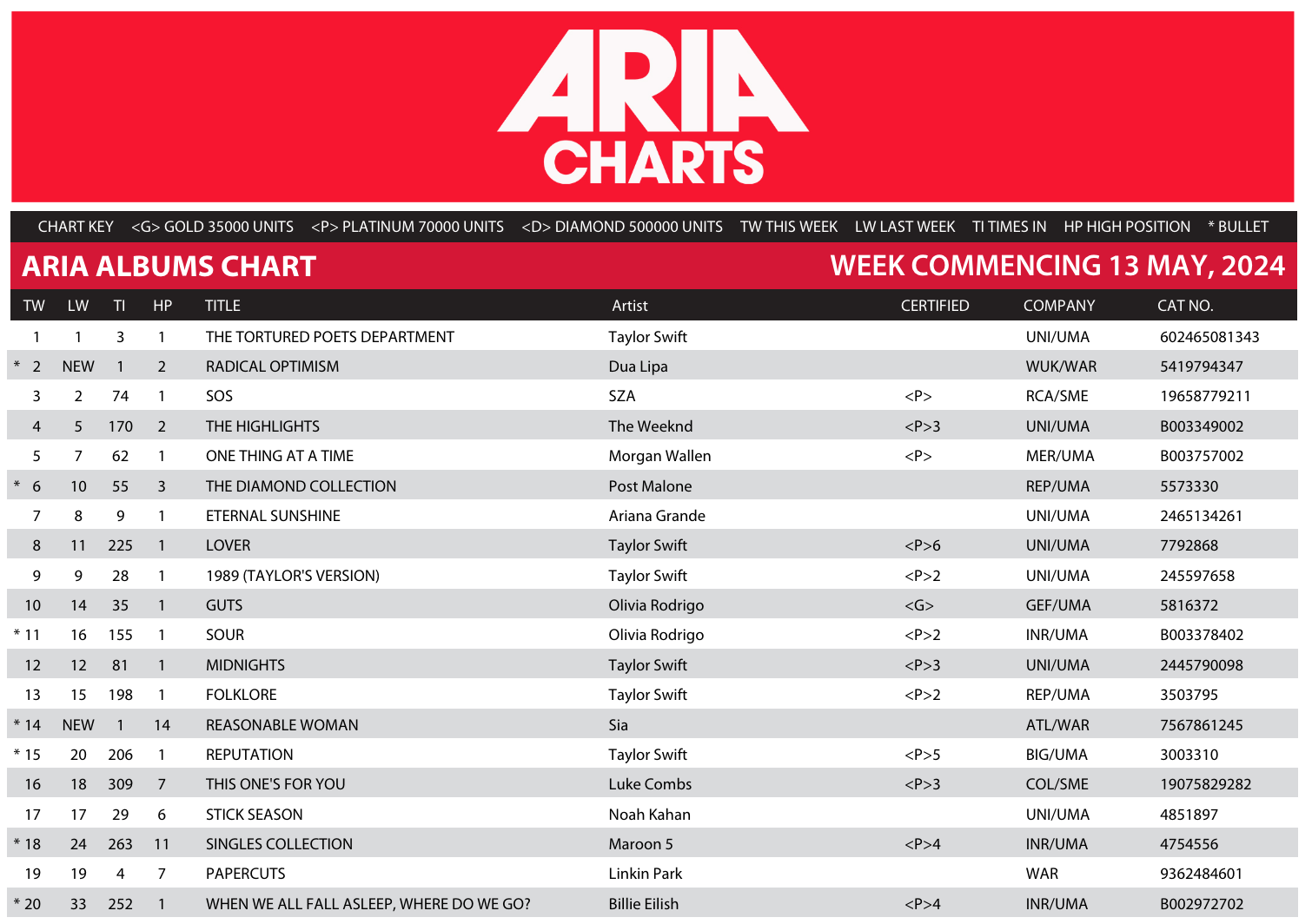 ARIA
CHARTS

CHART KEY <G> GOLD 35000 UNITS <P> PLATINUM 70000 UNITS <D> DIAMOND 500000 UNITS TW THIS WEEK LW LAST WEEK TI TIMES IN HP HIGH POSITION * BULLET

ARIA ALBUMS CHART

WEEK COMMENCING 13 MAY, 2024

| TW | LW | TI | HP | TITLE | Artist | CERTIFIED | COMPANY | CAT NO. |
|---|---|---|---|---|---|---|---|---|
| 1 | 1 | 3 | 1 | THE TORTURED POETS DEPARTMENT | Taylor Swift | | UNI/UMA | 602465081343 |
| * 2 | NEW | 1 | 2 | RADICAL OPTIMISM | Dua Lipa | | WUK/WAR | 5419794347 |
| 3 | 2 | 74 | 1 | SOS | SZA | <P> | RCA/SME | 19658779211 |
| 4 | 5 | 170 | 2 | THE HIGHLIGHTS | The Weeknd | <P>3 | UNI/UMA | B003349002 |
| 5 | 7 | 62 | 1 | ONE THING AT A TIME | Morgan Wallen | <P> | MER/UMA | B003757002 |
| * 6 | 10 | 55 | 3 | THE DIAMOND COLLECTION | Post Malone | | REP/UMA | 5573330 |
| 7 | 8 | 9 | 1 | ETERNAL SUNSHINE | Ariana Grande | | UNI/UMA | 2465134261 |
| 8 | 11 | 225 | 1 | LOVER | Taylor Swift | <P>6 | UNI/UMA | 7792868 |
| 9 | 9 | 28 | 1 | 1989 (TAYLOR'S VERSION) | Taylor Swift | <P>2 | UNI/UMA | 245597658 |
| 10 | 14 | 35 | 1 | GUTS | Olivia Rodrigo | <G> | GEF/UMA | 5816372 |
| * 11 | 16 | 155 | 1 | SOUR | Olivia Rodrigo | <P>2 | INR/UMA | B003378402 |
| 12 | 12 | 81 | 1 | MIDNIGHTS | Taylor Swift | <P>3 | UNI/UMA | 2445790098 |
| 13 | 15 | 198 | 1 | FOLKLORE | Taylor Swift | <P>2 | REP/UMA | 3503795 |
| * 14 | NEW | 1 | 14 | REASONABLE WOMAN | Sia | | ATL/WAR | 7567861245 |
| * 15 | 20 | 206 | 1 | REPUTATION | Taylor Swift | <P>5 | BIG/UMA | 3003310 |
| 16 | 18 | 309 | 7 | THIS ONE'S FOR YOU | Luke Combs | <P>3 | COL/SME | 19075829282 |
| 17 | 17 | 29 | 6 | STICK SEASON | Noah Kahan | | UNI/UMA | 4851897 |
| * 18 | 24 | 263 | 11 | SINGLES COLLECTION | Maroon 5 | <P>4 | INR/UMA | 4754556 |
| 19 | 19 | 4 | 7 | PAPERCUTS | Linkin Park | | WAR | 9362484601 |
| * 20 | 33 | 252 | 1 | WHEN WE ALL FALL ASLEEP, WHERE DO WE GO? | Billie Eilish | <P>4 | INR/UMA | B002972702 |